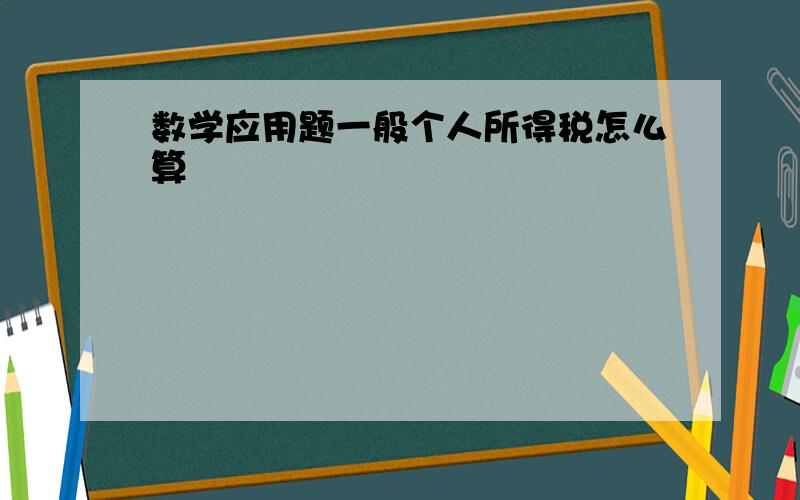 数学应用题一般个人所得税怎么算